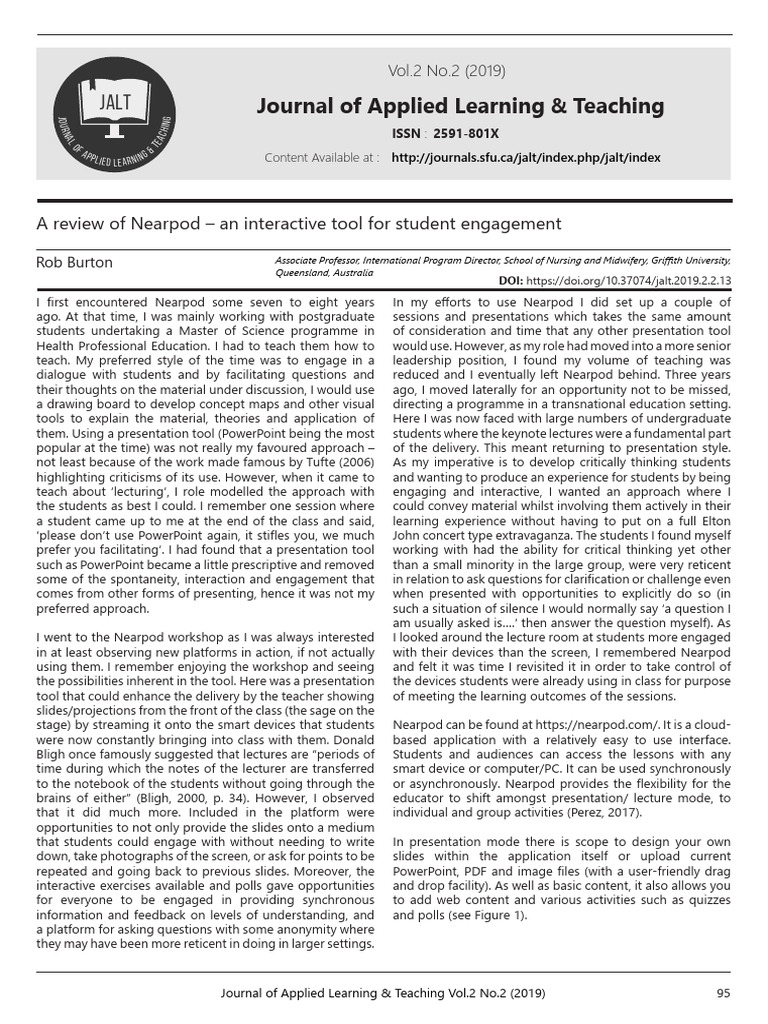 JALT
JOURNAL OF APPLIED LEARNING & TEACHING

Vol.2 No.2 (2019)

Journal of Applied Learning & Teaching

ISSN : 2591-801X

Content Available at : http://journals.sfu.ca/jalt/index.php/jalt/index

A review of Nearpod – an interactive tool for student engagement

Rob Burton

Associate Professor, International Program Director, School of Nursing and Midwifery, Griffith University, Queensland, Australia

DOI: https://doi.org/10.37074/jalt.2019.2.2.13

I first encountered Nearpod some seven to eight years ago. At that time, I was mainly working with postgraduate students undertaking a Master of Science programme in Health Professional Education. I had to teach them how to teach. My preferred style of the time was to engage in a dialogue with students and by facilitating questions and their thoughts on the material under discussion, I would use a drawing board to develop concept maps and other visual tools to explain the material, theories and application of them. Using a presentation tool (PowerPoint being the most popular at the time) was not really my favoured approach – not least because of the work made famous by Tufte (2006) highlighting criticisms of its use. However, when it came to teach about 'lecturing', I role modelled the approach with the students as best I could. I remember one session where a student came up to me at the end of the class and said, 'please don't use PowerPoint again, it stifles you, we much prefer you facilitating'. I had found that a presentation tool such as PowerPoint became a little prescriptive and removed some of the spontaneity, interaction and engagement that comes from other forms of presenting, hence it was not my preferred approach.

I went to the Nearpod workshop as I was always interested in at least observing new platforms in action, if not actually using them. I remember enjoying the workshop and seeing the possibilities inherent in the tool. Here was a presentation tool that could enhance the delivery by the teacher showing slides/projections from the front of the class (the sage on the stage) by streaming it onto the smart devices that students were now constantly bringing into class with them. Donald Bligh once famously suggested that lectures are "periods of time during which the notes of the lecturer are transferred to the notebook of the students without going through the brains of either" (Bligh, 2000, p. 34). However, I observed that it did much more. Included in the platform were opportunities to not only provide the slides onto a medium that students could engage with without needing to write down, take photographs of the screen, or ask for points to be repeated and going back to previous slides. Moreover, the interactive exercises available and polls gave opportunities for everyone to be engaged in providing synchronous information and feedback on levels of understanding, and a platform for asking questions with some anonymity where they may have been more reticent in doing in larger settings.

In my efforts to use Nearpod I did set up a couple of sessions and presentations which takes the same amount of consideration and time that any other presentation tool would use. However, as my role had moved into a more senior leadership position, I found my volume of teaching was reduced and I eventually left Nearpod behind. Three years ago, I moved laterally for an opportunity not to be missed, directing a programme in a transnational education setting. Here I was now faced with large numbers of undergraduate students where the keynote lectures were a fundamental part of the delivery. This meant returning to presentation style. As my imperative is to develop critically thinking students and wanting to produce an experience for students by being engaging and interactive, I wanted an approach where I could convey material whilst involving them actively in their learning experience without having to put on a full Elton John concert type extravaganza. The students I found myself working with had the ability for critical thinking yet other than a small minority in the large group, were very reticent in relation to ask questions for clarification or challenge even when presented with opportunities to explicitly do so (in such a situation of silence I would normally say 'a question I am usually asked is....' then answer the question myself). As I looked around the lecture room at students more engaged with their devices than the screen, I remembered Nearpod and felt it was time I revisited it in order to take control of the devices students were already using in class for purpose of meeting the learning outcomes of the sessions.

Nearpod can be found at https://nearpod.com/. It is a cloud-based application with a relatively easy to use interface. Students and audiences can access the lessons with any smart device or computer/PC. It can be used synchronously or asynchronously. Nearpod provides the flexibility for the educator to shift amongst presentation/ lecture mode, to individual and group activities (Perez, 2017).

In presentation mode there is scope to design your own slides within the application itself or upload current PowerPoint, PDF and image files (with a user-friendly drag and drop facility). As well as basic content, it also allows you to add web content and various activities such as quizzes and polls (see Figure 1).

Journal of Applied Learning & Teaching Vol.2 No.2 (2019)

95